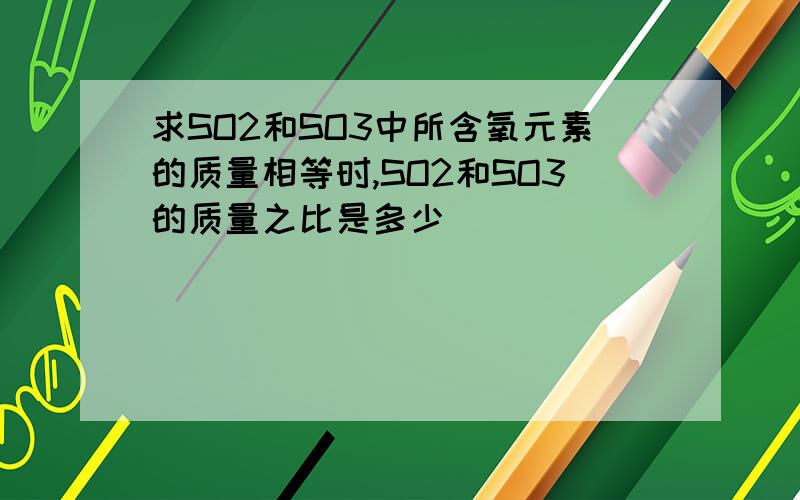 求SO2和SO3中所含氧元素的质量相等时,SO2和SO3的质量之比是多少